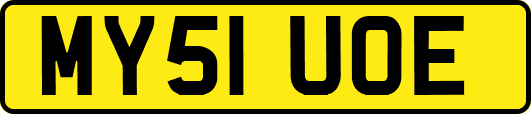 MY51 UOE